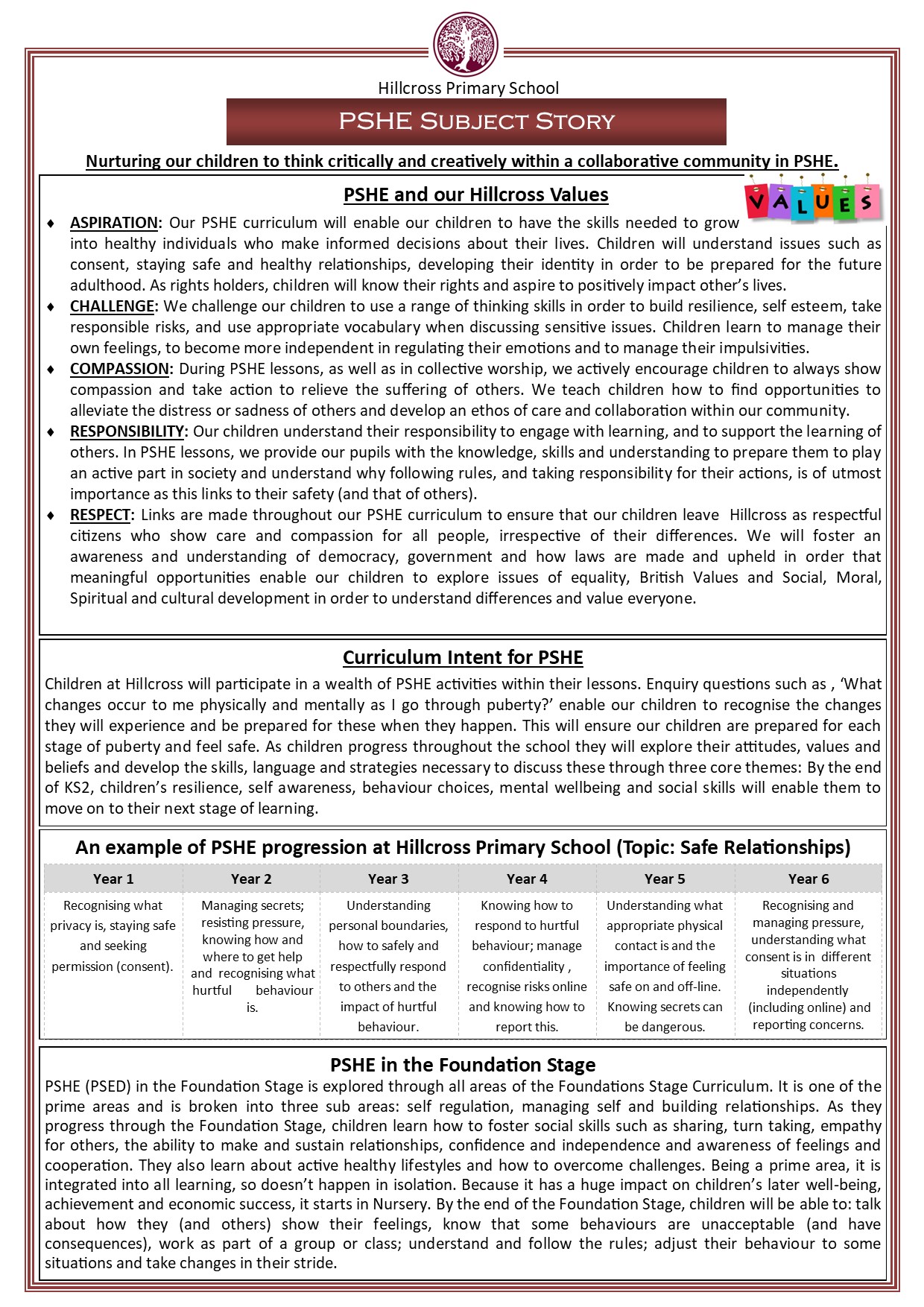 Hillcross Primary School

PSHE Subject Story

Nurturing our children to think critically and creatively within a collaborative community in PSHE.

PSHE and our Hillcross Values

VALUES

♦ ASPIRATION: Our PSHE curriculum will enable our children to have the skills needed to grow into healthy individuals who make informed decisions about their lives. Children will understand issues such as consent, staying safe and healthy relationships, developing their identity in order to be prepared for the future adulthood. As rights holders, children will know their rights and aspire to positively impact other's lives.

♦ CHALLENGE: We challenge our children to use a range of thinking skills in order to build resilience, self esteem, take responsible risks, and use appropriate vocabulary when discussing sensitive issues. Children learn to manage their own feelings, to become more independent in regulating their emotions and to manage their impulsivities.

♦ COMPASSION: During PSHE lessons, as well as in collective worship, we actively encourage children to always show compassion and take action to relieve the suffering of others. We teach children how to find opportunities to alleviate the distress or sadness of others and develop an ethos of care and collaboration within our community.

♦ RESPONSIBILITY: Our children understand their responsibility to engage with learning, and to support the learning of others. In PSHE lessons, we provide our pupils with the knowledge, skills and understanding to prepare them to play an active part in society and understand why following rules, and taking responsibility for their actions, is of utmost importance as this links to their safety (and that of others).

♦ RESPECT: Links are made throughout our PSHE curriculum to ensure that our children leave Hillcross as respectful citizens who show care and compassion for all people, irrespective of their differences. We will foster an awareness and understanding of democracy, government and how laws are made and upheld in order that meaningful opportunities enable our children to explore issues of equality, British Values and Social, Moral, Spiritual and cultural development in order to understand differences and value everyone.

Curriculum Intent for PSHE

Children at Hillcross will participate in a wealth of PSHE activities within their lessons. Enquiry questions such as , 'What changes occur to me physically and mentally as I go through puberty?' enable our children to recognise the changes they will experience and be prepared for these when they happen. This will ensure our children are prepared for each stage of puberty and feel safe. As children progress throughout the school they will explore their attitudes, values and beliefs and develop the skills, language and strategies necessary to discuss these through three core themes: By the end of KS2, children's resilience, self awareness, behaviour choices, mental wellbeing and social skills will enable them to move on to their next stage of learning.

An example of PSHE progression at Hillcross Primary School (Topic: Safe Relationships)

| Year 1 | Year 2 | Year 3 | Year 4 | Year 5 | Year 6 |
|---|---|---|---|---|---|
| Recognising what privacy is, staying safe and seeking permission (consent). | Managing secrets; resisting pressure, knowing how and where to get help and recognising what hurtful behaviour is. | Understanding personal boundaries, how to safely and respectfully respond to others and the impact of hurtful behaviour. | Knowing how to respond to hurtful behaviour; manage confidentiality , recognise risks online and knowing how to report this. | Understanding what appropriate physical contact is and the importance of feeling safe on and off-line. Knowing secrets can be dangerous. | Recognising and managing pressure, understanding what consent is in different situations independently (including online) and reporting concerns. |

PSHE in the Foundation Stage

PSHE (PSED) in the Foundation Stage is explored through all areas of the Foundations Stage Curriculum. It is one of the prime areas and is broken into three sub areas: self regulation, managing self and building relationships. As they progress through the Foundation Stage, children learn how to foster social skills such as sharing, turn taking, empathy for others, the ability to make and sustain relationships, confidence and independence and awareness of feelings and cooperation. They also learn about active healthy lifestyles and how to overcome challenges. Being a prime area, it is integrated into all learning, so doesn't happen in isolation. Because it has a huge impact on children's later well-being, achievement and economic success, it starts in Nursery. By the end of the Foundation Stage, children will be able to: talk about how they (and others) show their feelings, know that some behaviours are unacceptable (and have consequences), work as part of a group or class; understand and follow the rules; adjust their behaviour to some situations and take changes in their stride.